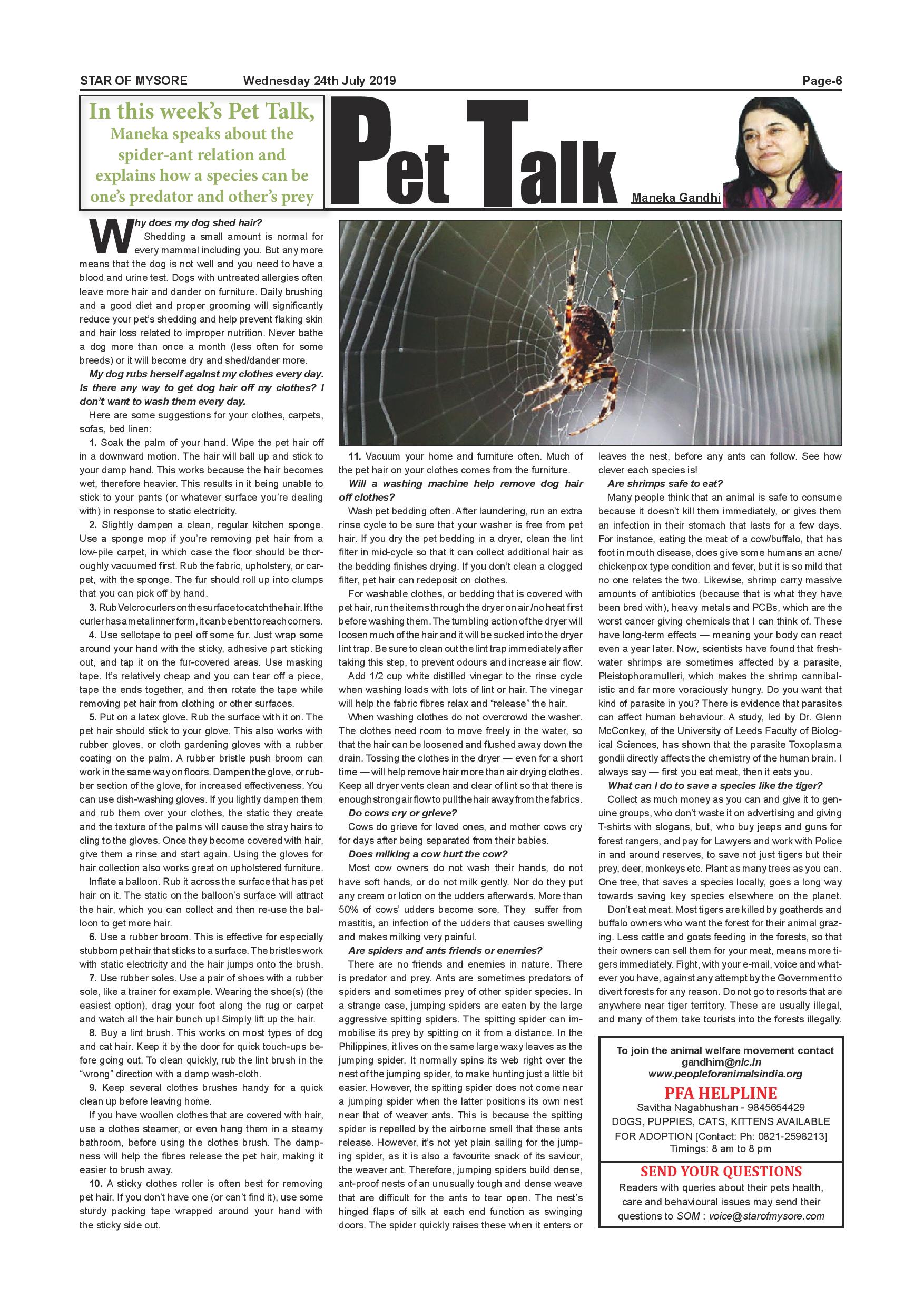 STAR OF MYSORE Wednesday 24th July 2019 Page-6

In this week's Pet Talk, Maneka speaks about the spider-ant relation and explains how a species can be one's predator and other's prey

Pet Talk

Maneka Gandhi

Why does my dog shed hair?

Shedding a small amount is normal for every mammal including you. But any more means that the dog is not well and you need to have a blood and urine test. Dogs with untreated allergies often leave more hair and dander on furniture. Daily brushing and a good diet and proper grooming will significantly reduce your pet's shedding and help prevent flaking skin and hair loss related to improper nutrition. Never bathe a dog more than once a month (less often for some breeds) or it will become dry and shed/dander more.

My dog rubs herself against my clothes every day. Is there any way to get dog hair off my clothes? I don't want to wash them every day.

Here are some suggestions for your clothes, carpets, sofas, bed linen:

1. Soak the palm of your hand. Wipe the pet hair off in a downward motion. The hair will ball up and stick to your damp hand. This works because the hair becomes wet, therefore heavier. This results in it being unable to stick to your pants (or whatever surface you're dealing with) in response to static electricity.

2. Slightly dampen a clean, regular kitchen sponge. Use a sponge mop if you're removing pet hair from a low-pile carpet, in which case the floor should be thoroughly vacuumed first. Rub the fabric, upholstery, or carpet, with the sponge. The fur should roll up into clumps that you can pick off by hand.

3. Rub Velcro curlers on the surface to catch the hair. If the curler has a metal inner form, it can be bent to reach corners.

4. Use sellotape to peel off some fur. Just wrap some around your hand with the sticky, adhesive part sticking out, and tap it on the fur-covered areas. Use masking tape. It's relatively cheap and you can tear off a piece, tape the ends together, and then rotate the tape while removing pet hair from clothing or other surfaces.

5. Put on a latex glove. Rub the surface with it on. The pet hair should stick to your glove. This also works with rubber gloves, or cloth gardening gloves with a rubber coating on the palm. A rubber bristle push broom can work in the same way on floors. Dampen the glove, or rubber section of the glove, for increased effectiveness. You can use dish-washing gloves. If you lightly dampen them and rub them over your clothes, the static they create and the texture of the palms will cause the stray hairs to cling to the gloves. Once they become covered with hair, give them a rinse and start again. Using the gloves for hair collection also works great on upholstered furniture.

Inflate a balloon. Rub it across the surface that has pet hair on it. The static on the balloon's surface will attract the hair, which you can collect and then re-use the balloon to get more hair.

6. Use a rubber broom. This is effective for especially stubborn pet hair that sticks to a surface. The bristles work with static electricity and the hair jumps onto the brush.

7. Use rubber soles. Use a pair of shoes with a rubber sole, like a trainer for example. Wearing the shoe(s) (the easiest option), drag your foot along the rug or carpet and watch all the hair bunch up! Simply lift up the hair.

8. Buy a lint brush. This works on most types of dog and cat hair. Keep it by the door for quick touch-ups before going out. To clean quickly, rub the lint brush in the "wrong" direction with a damp wash-cloth.

9. Keep several clothes brushes handy for a quick clean up before leaving home.

If you have woollen clothes that are covered with hair, use a clothes steamer, or even hang them in a steamy bathroom, before using the clothes brush. The dampness will help the fibres release the pet hair, making it easier to brush away.

10. A sticky clothes roller is often best for removing pet hair. If you don't have one (or can't find it), use some sturdy packing tape wrapped around your hand with the sticky side out.

11. Vacuum your home and furniture often. Much of the pet hair on your clothes comes from the furniture.

Will a washing machine help remove dog hair off clothes?

Wash pet bedding often. After laundering, run an extra rinse cycle to be sure that your washer is free from pet hair. If you dry the pet bedding in a dryer, clean the lint filter in mid-cycle so that it can collect additional hair as the bedding finishes drying. If you don't clean a clogged filter, pet hair can redeposit on clothes.

For washable clothes, or bedding that is covered with pet hair, run the items through the dryer on air /no heat first before washing them. The tumbling action of the dryer will loosen much of the hair and it will be sucked into the dryer lint trap. Be sure to clean out the lint trap immediately after taking this step, to prevent odours and increase air flow.

Add 1/2 cup white distilled vinegar to the rinse cycle when washing loads with lots of lint or hair. The vinegar will help the fabric fibres relax and "release" the hair.

When washing clothes do not overcrowd the washer. The clothes need room to move freely in the water, so that the hair can be loosened and flushed away down the drain. Tossing the clothes in the dryer — even for a short time — will help remove hair more than air drying clothes. Keep all dryer vents clean and clear of lint so that there is enough strong air flow to pull the hair away from the fabrics.

Do cows cry or grieve?

Cows do grieve for loved ones, and mother cows cry for days after being separated from their babies.

Does milking a cow hurt the cow?

Most cow owners do not wash their hands, do not have soft hands, or do not milk gently. Nor do they put any cream or lotion on the udders afterwards. More than 50% of cows' udders become sore. They suffer from mastitis, an infection of the udders that causes swelling and makes milking very painful.

Are spiders and ants friends or enemies?

There are no friends and enemies in nature. There is predator and prey. Ants are sometimes predators of spiders and sometimes prey of other spider species. In a strange case, jumping spiders are eaten by the large aggressive spitting spiders. The spitting spider can immobilise its prey by spitting on it from a distance. In the Philippines, it lives on the same large waxy leaves as the jumping spider. It normally spins its web right over the nest of the jumping spider, to make hunting just a little bit easier. However, the spitting spider does not come near a jumping spider when the latter positions its own nest near that of weaver ants. This is because the spitting spider is repelled by the airborne smell that these ants release. However, it's not yet plain sailing for the jumping spider, as it is also a favourite snack of its saviour, the weaver ant. Therefore, jumping spiders build dense, ant-proof nests of an unusually tough and dense weave that are difficult for the ants to tear open. The nest's hinged flaps of silk at each end function as swinging doors. The spider quickly raises these when it enters or leaves the nest, before any ants can follow. See how clever each species is!

Are shrimps safe to eat?

Many people think that an animal is safe to consume because it doesn't kill them immediately, or gives them an infection in their stomach that lasts for a few days. For instance, eating the meat of a cow/buffalo, that has foot in mouth disease, does give some humans an acne/chickenpox type condition and fever, but it is so mild that no one relates the two. Likewise, shrimp carry massive amounts of antibiotics (because that is what they have been bred with), heavy metals and PCBs, which are the worst cancer giving chemicals that I can think of. These have long-term effects — meaning your body can react even a year later. Now, scientists have found that freshwater shrimps are sometimes affected by a parasite, Pleistophoramulleri, which makes the shrimp cannibalistic and far more voraciously hungry. Do you want that kind of parasite in you? There is evidence that parasites can affect human behaviour. A study, led by Dr. Glenn McConkey, of the University of Leeds Faculty of Biological Sciences, has shown that the parasite Toxoplasma gondii directly affects the chemistry of the human brain. I always say — first you eat meat, then it eats you.

What can I do to save a species like the tiger?

Collect as much money as you can and give it to genuine groups, who don't waste it on advertising and giving T-shirts with slogans, but, who buy jeeps and guns for forest rangers, and pay for Lawyers and work with Police in and around reserves, to save not just tigers but their prey, deer, monkeys etc. Plant as many trees as you can. One tree, that saves a species locally, goes a long way towards saving key species elsewhere on the planet.

Don't eat meat. Most tigers are killed by goatherds and buffalo owners who want the forest for their animal grazing. Less cattle and goats feeding in the forests, so that their owners can sell them for your meat, means more tigers immediately. Fight, with your e-mail, voice and whatever you have, against any attempt by the Government to divert forests for any reason. Do not go to resorts that are anywhere near tiger territory. These are usually illegal, and many of them take tourists into the forests illegally.

To join the animal welfare movement contact gandhim@nic.in www.peopleforanimalsindia.org

PFA HELPLINE
Savitha Nagabhushan - 9845654429
DOGS, PUPPIES, CATS, KITTENS AVAILABLE FOR ADOPTION [Contact: Ph: 0821-2598213]
Timings: 8 am to 8 pm

SEND YOUR QUESTIONS
Readers with queries about their pets health, care and behavioural issues may send their questions to SOM : voice@starofmysore.com